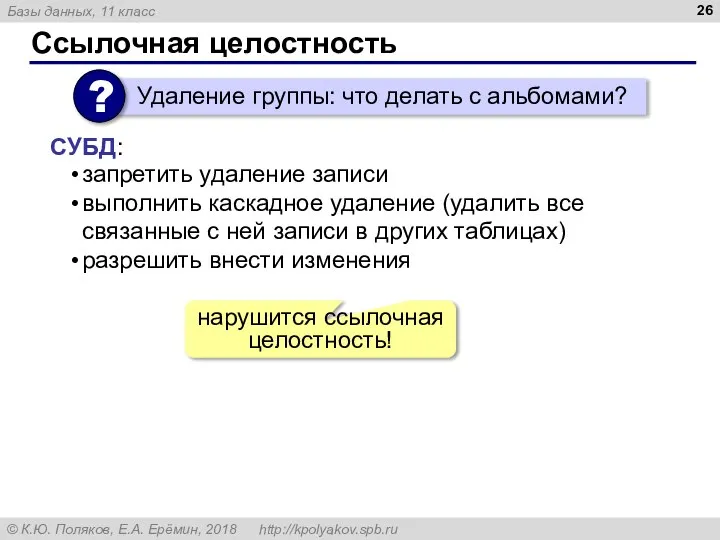 Базы данных, 11 класс

26

Ссылочная целостность

?

Удаление группы: что делать с альбомами?

СУБД:

• запретить удаление записи
• выполнить каскадное удаление (удалить все связанные с ней записи в других таблицах)
• разрешить внести изменения

нарушится ссылочная целостность!

© К.Ю. Поляков, Е.А. Ерёмин, 2018 http://kpolyakov.spb.ru